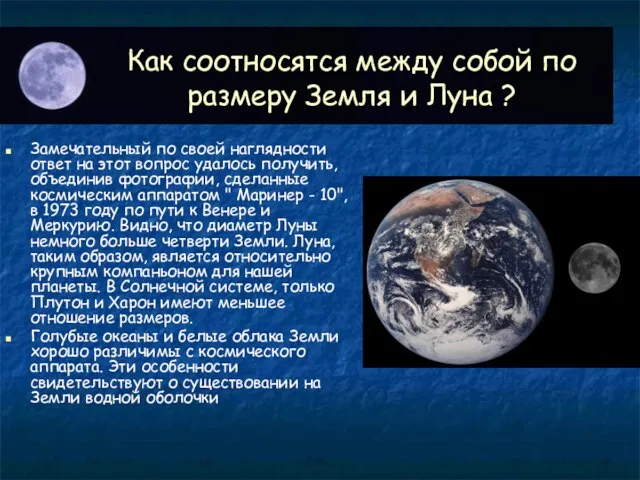 Как соотносятся между собой по размеру Земля и Луна ?

Замечательный по своей наглядности ответ на этот вопрос удалось получить, объединив фотографии, сделанные космическим аппаратом " Маринер - 10", в 1973 году по пути к Венере и Меркурию. Видно, что диаметр Луны немного больше четверти Земли. Луна, таким образом, является относительно крупным компаньоном для нашей планеты. В Солнечной системе, только Плутон и Харон имеют меньшее отношение размеров.

Голубые океаны и белые облака Земли хорошо различимы с космического аппарата. Эти особенности свидетельствуют о существовании на Земли водной оболочки